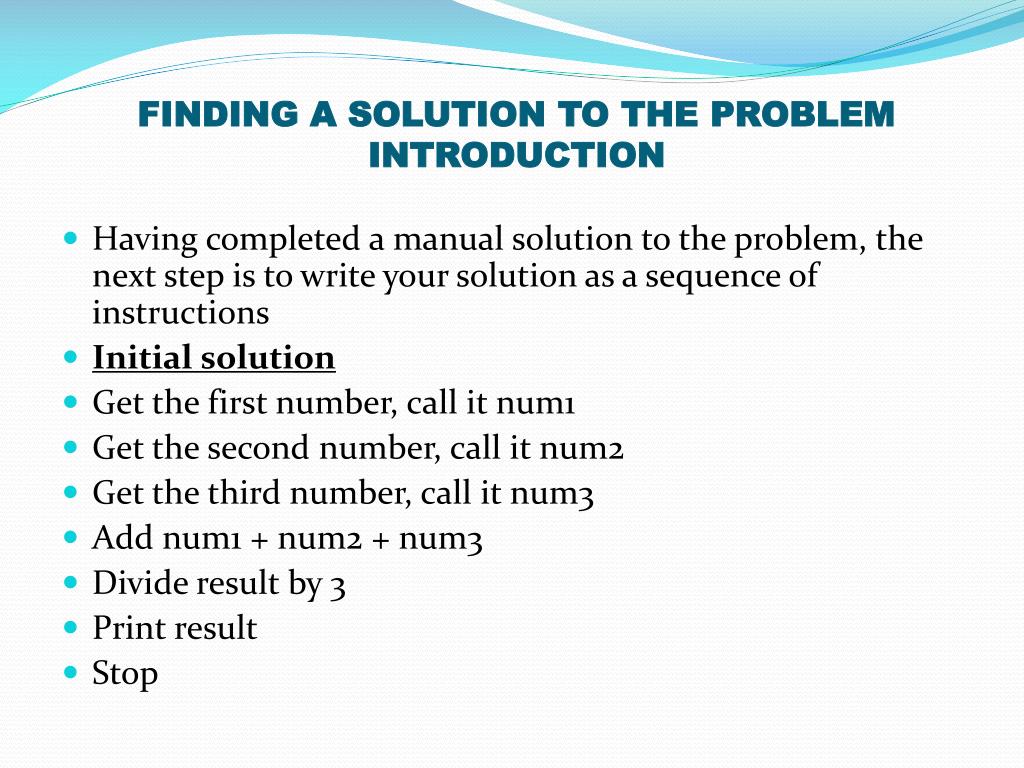 FINDING A SOLUTION TO THE PROBLEM
INTRODUCTION

- Having completed a manual solution to the problem, the next step is to write your solution as a sequence of instructions
- Initial solution
- Get the first number, call it num1
- Get the second number, call it num2
- Get the third number, call it num3
- Add num1 + num2 + num3
- Divide result by 3
- Print result
- Stop